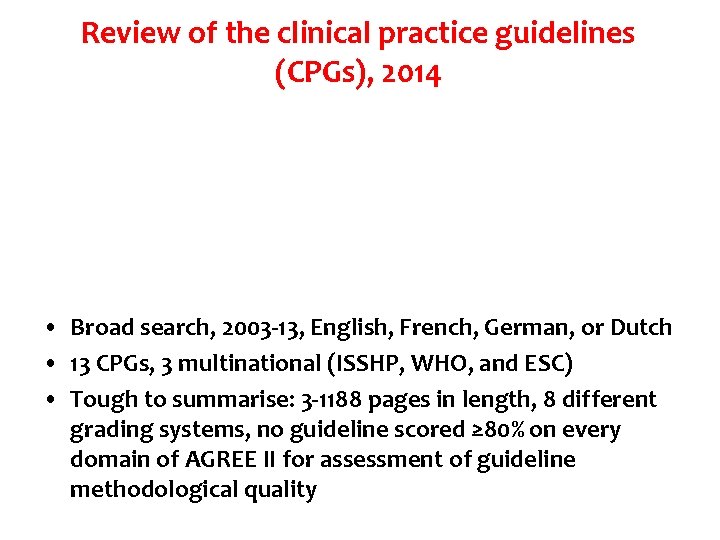 Review of the clinical practice guidelines (CPGs), 2014

• Broad search, 2003-13, English, French, German, or Dutch
• 13 CPGs, 3 multinational (ISSHP, WHO, and ESC)
• Tough to summarise: 3-1188 pages in length, 8 different grading systems, no guideline scored ≥80% on every domain of AGREE II for assessment of guideline methodological quality